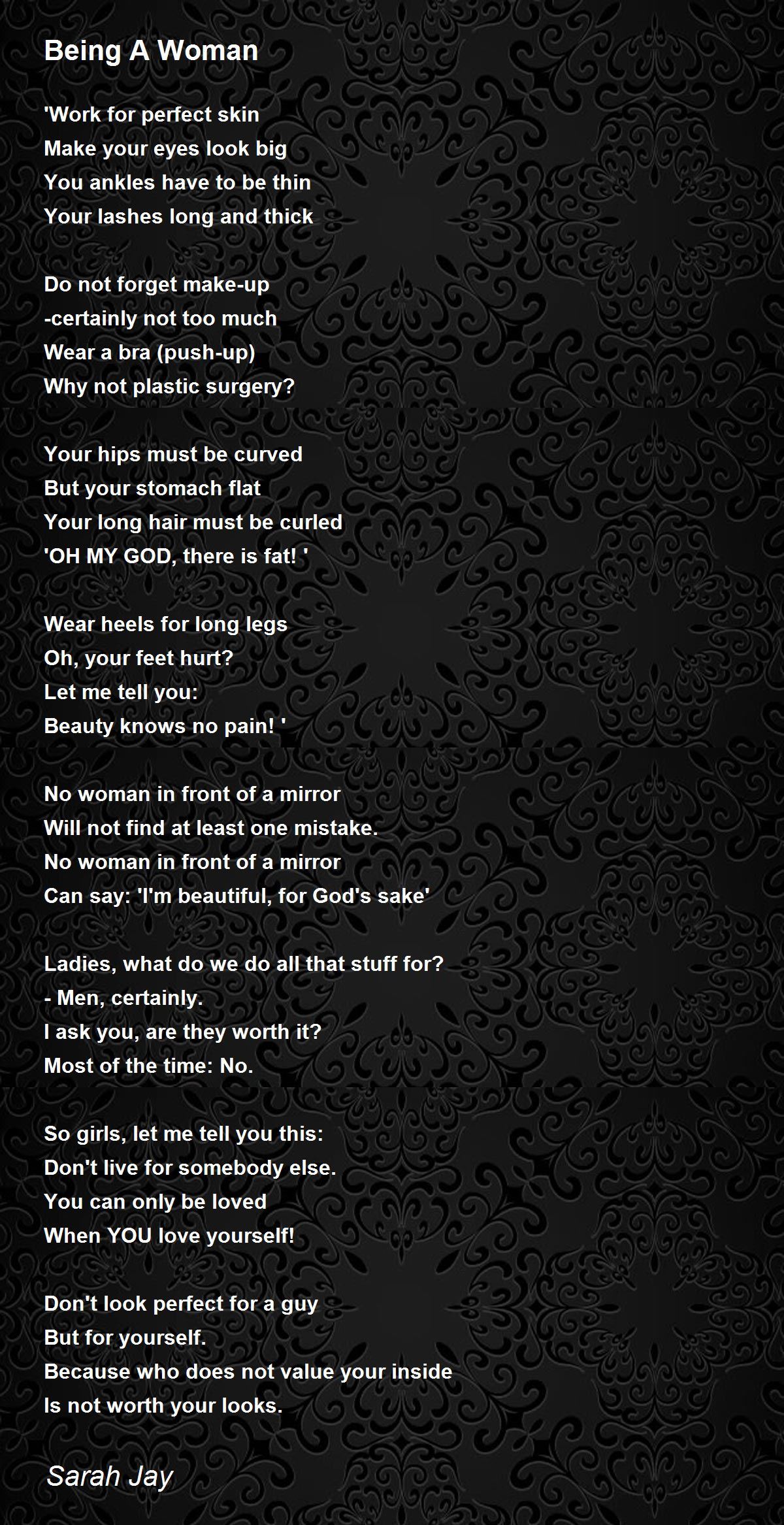 Being A Woman

'Work for perfect skin
Make your eyes look big
You ankles have to be thin
Your lashes long and thick

Do not forget make-up
-certainly not too much
Wear a bra (push-up)
Why not plastic surgery?

Your hips must be curved
But your stomach flat
Your long hair must be curled
'OH MY GOD, there is fat! '

Wear heels for long legs
Oh, your feet hurt?
Let me tell you:
Beauty knows no pain! '

No woman in front of a mirror
Will not find at least one mistake.
No woman in front of a mirror
Can say: 'I'm beautiful, for God's sake'

Ladies, what do we do all that stuff for?
- Men, certainly.
I ask you, are they worth it?
Most of the time: No.

So girls, let me tell you this:
Don't live for somebody else.
You can only be loved
When YOU love yourself!

Don't look perfect for a guy
But for yourself.
Because who does not value your inside
Is not worth your looks.

Sarah Jay